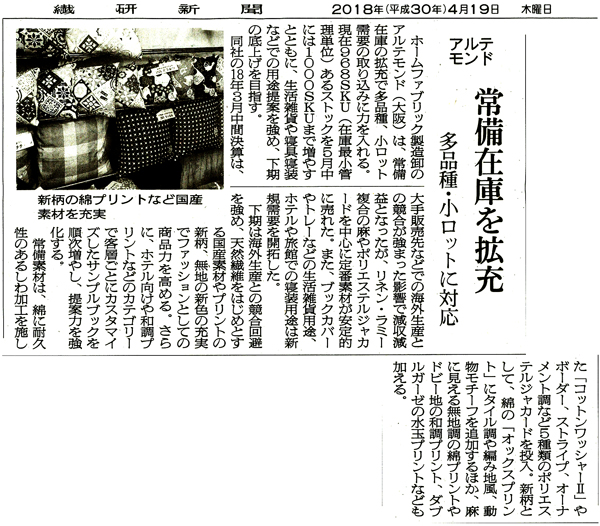 繊研新聞　2018年(平成30年)4月19日　木曜日

アルテモンド

常備在庫を拡充

多品種・小ロットに対応

ホームファブリック製造卸のアルテモンド（大阪）は、常備在庫の拡充で多品種、小ロット需要の取り込みに力を入れる。現在968SKU（在庫最小管理単位）あるストックを5月中には1000SKUまで増やすとともに、生活雑貨や寝具寝装などでの用途提案を強め、下期の底上げを目指す。

同社の18年3月中間決算は、大手販売先などでの海外生産との競合が強まった影響で減収減益となったが、リネン・ラミー複合の麻やポリエステルジャカードを中心に定番素材が安定的に売れた。また、ブックカバーやトレーなどの生活雑貨用途、ホテルや旅館での寝装用途は新規需要を開拓した。

下期は海外生産との競合回避を強め、天然繊維をはじめとする国産素材やプリントの新柄、無地の新色の充実でファッションとしての商品力を高める。さらに、ホテル向けや和調プリントなどのカテゴリーで客層ごとにカスタマイズしたサンプルブックを順次増やし、提案力を強化する。

常備素材は、綿に耐久性のあるしわ加工を施した「コットンワッシャーⅡ」やボーダー、ストライプ、オーナメント調など5種類のポリエステルジャカードを投入。新柄として、綿の「オックスプリント」にタイル調や編み地風、動物モチーフを追加するほか、麻に見える無地調の綿プリントやドビー地の和調プリント、ダブルガーゼの水玉プリントなども加える。

新柄の綿プリントなど国産素材を充実